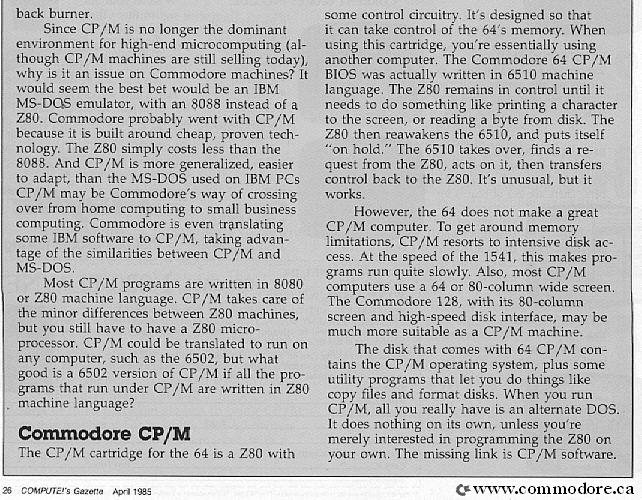 back burner.

Since CP/M is no longer the dominant environment for high-end microcomputing (although CP/M machines are still selling today), why is it an issue on Commodore machines? It would seem the best bet would be an IBM MS-DOS emulator, with an 8088 instead of a Z80. Commodore probably went with CP/M because it is built around cheap, proven technology. The Z80 simply costs less than the 8088. And CP/M is more generalized, easier to adapt, than the MS-DOS used on IBM PCs CP/M may be Commodore's way of crossing over from home computing to small business computing. Commodore is even translating some IBM software to CP/M, taking advantage of the similarities between CP/M and MS-DOS.

Most CP/M programs are written in 8080 or Z80 machine language. CP/M takes care of the minor differences between Z80 machines, but you still have to have a Z80 microprocessor. CP/M could be translated to run on any computer, such as the 6502, but what good is a 6502 version of CP/M if all the programs that run under CP/M are written in Z80 machine language?

Commodore CP/M

The CP/M cartridge for the 64 is a Z80 with some control circuitry. It's designed so that it can take control of the 64's memory. When using this cartridge, you're essentially using another computer. The Commodore 64 CP/M BIOS was actually written in 6510 machine language. The Z80 remains in control until it needs to do something like printing a character to the screen, or reading a byte from disk. The Z80 then reawakens the 6510, and puts itself "on hold." The 6510 takes over, finds a request from the Z80, acts on it, then transfers control back to the Z80. It's unusual, but it works.

However, the 64 does not make a great CP/M computer. To get around memory limitations, CP/M resorts to intensive disk access. At the speed of the 1541, this makes programs run quite slowly. Also, most CP/M computers use a 64 or 80-column wide screen. The Commodore 128, with its 80-column screen and high-speed disk interface, may be much more suitable as a CP/M machine.

The disk that comes with 64 CP/M contains the CP/M operating system, plus some utility programs that let you do things like copy files and format disks. When you run CP/M, all you really have is an alternate DOS. It does nothing on its own, unless you're merely interested in programming the Z80 on your own. The missing link is CP/M software.

26 COMPUTE!'s Gazette April 1985

www.commodore.ca